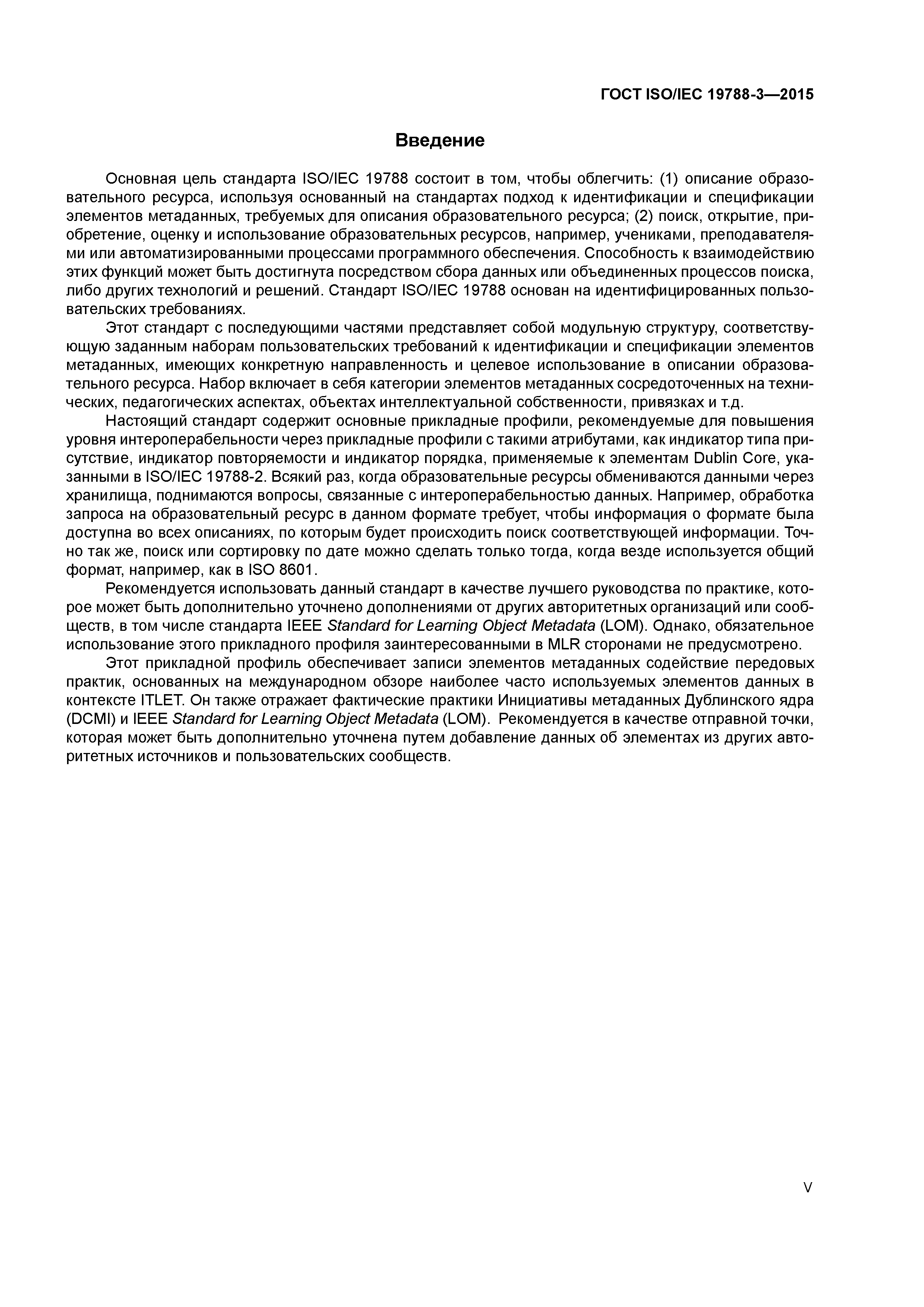 ГОСТ ISO/IEC 19788-3—2015

Введение

Основная цель стандарта ISO/IEC 19788 состоит в том, чтобы облегчить: (1) описание образовательного ресурса, используя основанный на стандартах подход к идентификации и спецификации элементов метаданных, требуемых для описания образовательного ресурса; (2) поиск, открытие, приобретение, оценку и использование образовательных ресурсов, например, учениками, преподавателями или автоматизированными процессами программного обеспечения. Способность к взаимодействию этих функций может быть достигнута посредством сбора данных или объединенных процессов поиска, либо других технологий и решений. Стандарт ISO/IEC 19788 основан на идентифицированных пользовательских требованиях.

Этот стандарт с последующими частями представляет собой модульную структуру, соответствующую заданным наборам пользовательских требований к идентификации и спецификации элементов метаданных, имеющих конкретную направленность и целевое использование в описании образовательного ресурса. Набор включает в себя категории элементов метаданных сосредоточенных на технических, педагогических аспектах, объектах интеллектуальной собственности, привязках и т.д.

Настоящий стандарт содержит основные прикладные профили, рекомендуемые для повышения уровня интероперабельности через прикладные профили с такими атрибутами, как индикатор типа присутствие, индикатор повторяемости и индикатор порядка, применяемые к элементам Dublin Core, указанными в ISO/IEC 19788-2. Всякий раз, когда образовательные ресурсы обмениваются данными через хранилища, поднимаются вопросы, связанные с интероперабельностью данных. Например, обработка запроса на образовательный ресурс в данном формате требует, чтобы информация о формате была доступна во всех описаниях, по которым будет происходить поиск соответствующей информации. Точно так же, поиск или сортировку по дате можно сделать только тогда, когда везде используется общий формат, например, как в ISO 8601.

Рекомендуется использовать данный стандарт в качестве лучшего руководства по практике, которое может быть дополнительно уточнено дополнениями от других авторитетных организаций или сообществ, в том числе стандарта IEEE Standard for Learning Object Metadata (LOM). Однако, обязательное использование этого прикладного профиля заинтересованными в MLR сторонами не предусмотрено.

Этот прикладной профиль обеспечивает записи элементов метаданных содействие передовых практик, основанных на международном обзоре наиболее часто используемых элементов данных в контексте ITLET. Он также отражает фактические практики Инициативы метаданных Дублинского ядра (DCMI) и IEEE Standard for Learning Object Metadata (LOM). Рекомендуется в качестве отправной точки, которая может быть дополнительно уточнена путем добавление данных об элементах из других авторитетных источников и пользовательских сообществ.

V